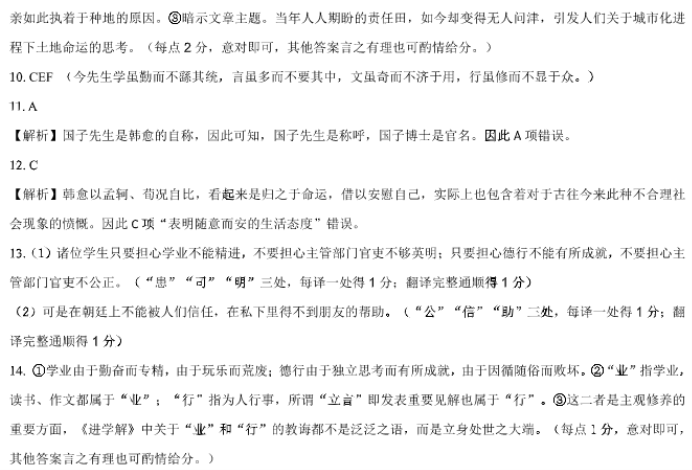 亲如此执着于种地的原因。③暗示文章主题。当年人人期盼的责任田，如今却变得无人问津，引发人们关于城市化进程下土地命运的思考。（每点 2 分，意对即可，其他答案言之有理也可酌情给分。）

10. CEF （今先生学虽勤而不繇其统，言虽多而不要其中，文虽奇而不济于用，行虽修而不显于众。）

11. A

【解析】国子先生是韩愈的自称，因此可知，国子先生是称呼，国子博士是官名。因此 A 项错误。

12. C

【解析】韩愈以孟轲、荀况自比，看起来是归之于命运，借以安慰自己，实际上也包含着对于古往今来此种不合理社会现象的愤慨。因此 C 项“表明随意而安的生活态度”错误。

13.（1）诸位学生只要担心学业不能精进，不要担心主管部门官吏不够英明；只要担心德行不能有所成就，不要担心主管部门官吏不公正。（“患”“司”“明”三处，每译一处得 1 分；翻译完整通顺得 1 分）

（2）可是在朝廷上不能被人们信任，在私下里得不到朋友的帮助。（“公”“信”“助”三处，每译一处得 1 分；翻译完整通顺得 1 分）

14. ①学业由于勤奋而专精，由于玩乐而荒废；德行由于独立思考而有所成就，由于因循随俗而败坏。②“业”指学业，读书、作文都属于“业”；“行”指为人行事，所谓“立言”即发表重要见解也属于“行”。③这二者是主观修养的重要方面，《进学解》中关于“业”和“行”的教诲都不是泛泛之语，而是立身处世之大端。（每点 1 分，意对即可，其他答案言之有理也可酌情给分。）